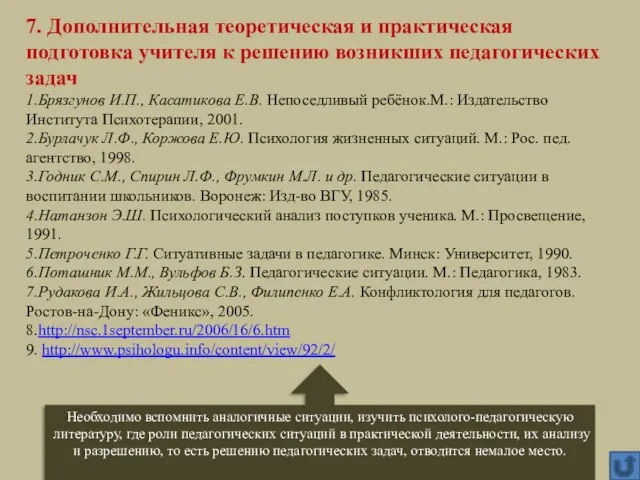 7. Дополнительная теоретическая и практическая подготовка учителя к решению возникших педагогических задач

1.Брязгунов И.П., Касатикова Е.В. Непоседливый ребёнок.М.: Издательство Института Психотерапии, 2001.
2.Бурлачук Л.Ф., Коржова Е.Ю. Психология жизненных ситуаций. М.: Рос. пед. агентство, 1998.
3.Годник С.М., Спирин Л.Ф., Фрумкин М.Л. и др. Педагогические ситуации в воспитании школьников. Воронеж: Изд-во ВГУ, 1985.
4.Натанзон Э.Ш. Психологический анализ поступков ученика. М.: Просвещение, 1991.
5.Петроченко Г.Г. Ситуативные задачи в педагогике. Минск: Университет, 1990.
6.Поташник М.М., Вульфов Б.З. Педагогические ситуации. М.: Педагогика, 1983.
7.Рудакова И.А., Жильцова С.В., Филипенко Е.А. Конфликтология для педагогов. Ростов-на-Дону: «Феникс», 2005.
8.http://nsc.1september.ru/2006/16/6.htm
9. http://www.psihologu.info/content/view/92/2/

Необходимо вспомнить аналогичные ситуации, изучить психолого-педагогическую литературу, где роли педагогических ситуаций в практической деятельности, их анализу и разрешению, то есть решению педагогических задач, отводится немалое место.